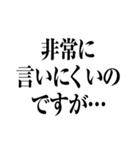 非常に
言いにくいの
ですが…